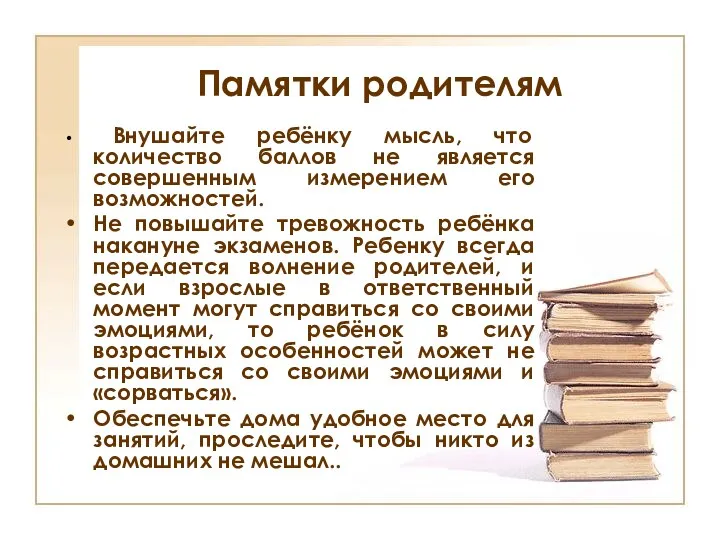 Памятки родителям

• Внушайте ребёнку мысль, что количество баллов не является совершенным измерением его возможностей.

• Не повышайте тревожность ребёнка накануне экзаменов. Ребенку всегда передается волнение родителей, и если взрослые в ответственный момент могут справиться со своими эмоциями, то ребёнок в силу возрастных особенностей может не справиться со своими эмоциями и «сорваться».

• Обеспечьте дома удобное место для занятий, проследите, чтобы никто из домашних не мешал..